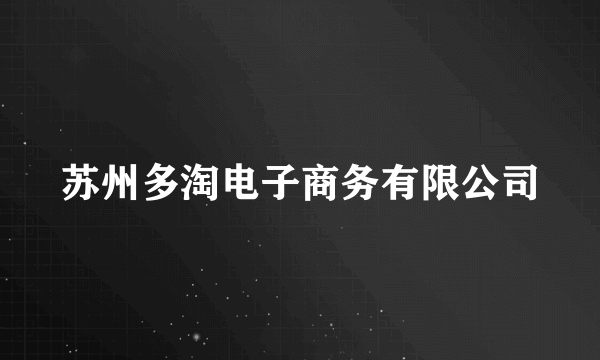 苏州多淘电子商务有限公司